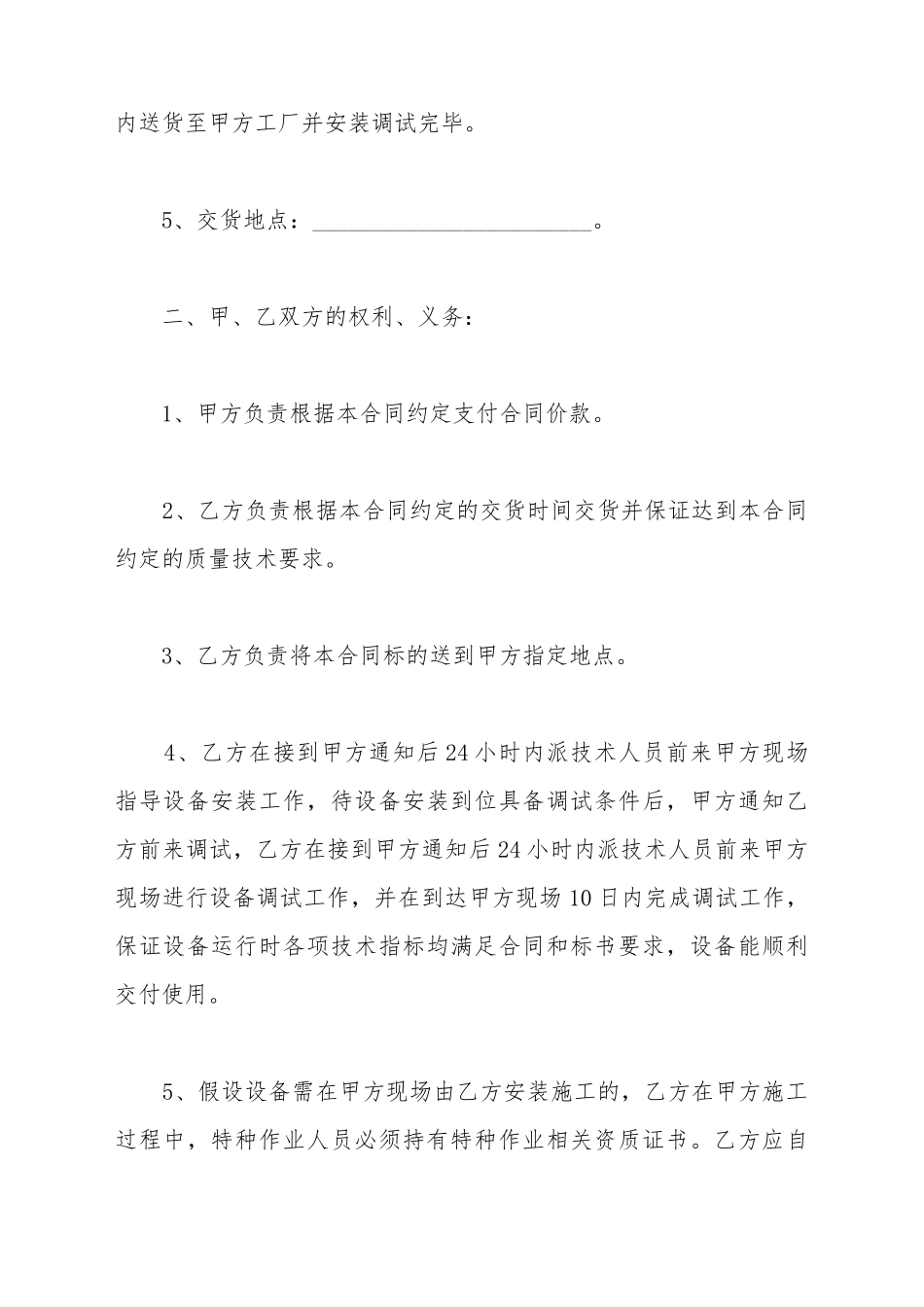 内送货至甲方工厂并安装调试完毕。

5、交货地点：________________________。

二、甲、乙双方的权利、义务：

1、甲方负责根据本合同约定支付合同价款。

2、乙方负责根据本合同约定的交货时间交货并保证达到本合同约定的质量技术要求。

3、乙方负责将本合同标的送到甲方指定地点。

4、乙方在接到甲方通知后24小时内派技术人员前来甲方现场指导设备安装工作，待设备安装到位具备调试条件后，甲方通知乙方前来调试，乙方在接到甲方通知后24小时内派技术人员前来甲方现场进行设备调试工作，并在到达甲方现场10日内完成调试工作，保证设备运行时各项技术指标均满足合同和标书要求，设备能顺利交付使用。

5、假设设备需在甲方现场由乙方安装施工的，乙方在甲方施工过程中，特种作业人员必须持有特种作业相关资质证书。乙方应自